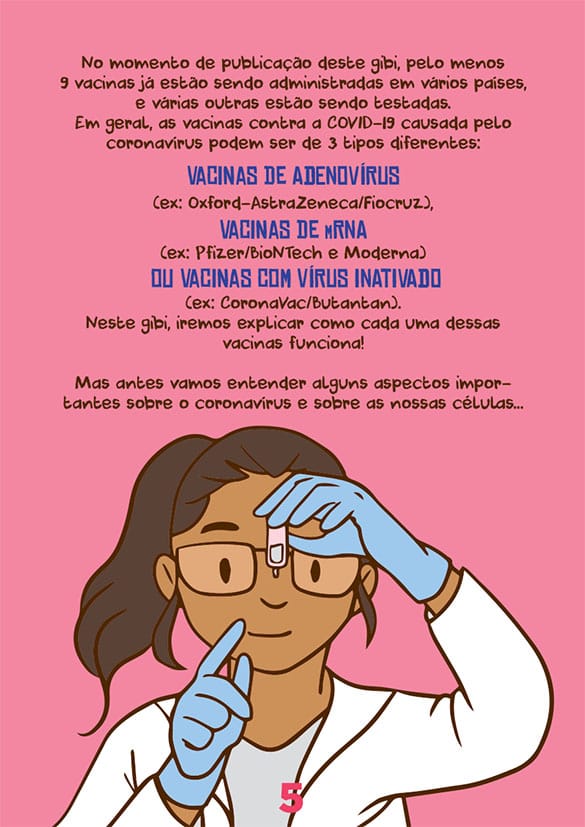 No momento de publicação deste gibi, pelo menos 9 vacinas já estão sendo administradas em vários países, e várias outras estão sendo testadas. Em geral, as vacinas contra a COVID-19 causada pelo coronavírus podem ser de 3 tipos diferentes:

VACINAS DE ADENOVÍRUS

(ex: Oxford-AstraZeneca/Fiocruz),

VACINAS DE mRNA

(ex: Pfizer/BioNTech e Moderna)

OU VACINAS COM VÍRUS INATIVADO

(ex: CoronaVac/Butantan).

Neste gibi, iremos explicar como cada uma dessas vacinas funciona!

Mas antes vamos entender alguns aspectos importantes sobre o coronavírus e sobre as nossas células...

5